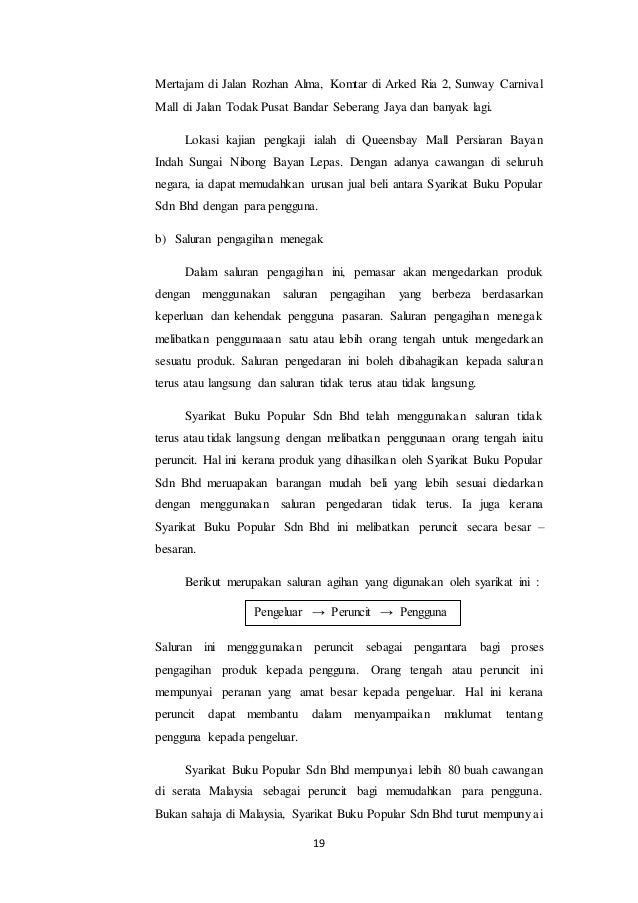 Mertajam di Jalan Rozhan Alma, Komtar di Arked Ria 2, Sunway Carnival Mall di Jalan Todak Pusat Bandar Seberang Jaya dan banyak lagi.

Lokasi kajian pengkaji ialah di Queensbay Mall Persiaran Bayan Indah Sungai Nibong Bayan Lepas. Dengan adanya cawangan di seluruh negara, ia dapat memudahkan urusan jual beli antara Syarikat Buku Popular Sdn Bhd dengan para pengguna.

b) Saluran pengagihan menegak

Dalam saluran pengagihan ini, pemasar akan mengedarkan produk dengan menggunakan saluran pengagihan yang berbeza berdasarkan keperluan dan kehendak pengguna pasaran. Saluran pengagihan menegak melibatkan penggunaaan satu atau lebih orang tengah untuk mengedarkan sesuatu produk. Saluran pengedaran ini boleh dibahagikan kepada saluran terus atau langsung dan saluran tidak terus atau tidak langsung.

Syarikat Buku Popular Sdn Bhd telah menggunakan saluran tidak terus atau tidak langsung dengan melibatkan penggunaan orang tengah iaitu peruncit. Hal ini kerana produk yang dihasilkan oleh Syarikat Buku Popular Sdn Bhd meruapakan barangan mudah beli yang lebih sesuai diedarkan dengan menggunakan saluran pengedaran tidak terus. Ia juga kerana Syarikat Buku Popular Sdn Bhd ini melibatkan peruncit secara besar – besaran.

Berikut merupakan saluran agihan yang digunakan oleh syarikat ini :

Pengeluar → Peruncit → Pengguna

Saluran ini mengggunakan peruncit sebagai pengantara bagi proses pengagihan produk kepada pengguna. Orang tengah atau peruncit ini mempunyai peranan yang amat besar kepada pengeluar. Hal ini kerana peruncit dapat membantu dalam menyampaikan maklumat tentang pengguna kepada pengeluar.

Syarikat Buku Popular Sdn Bhd mempunyai lebih 80 buah cawangan di serata Malaysia sebagai peruncit bagi memudahkan para pengguna. Bukan sahaja di Malaysia, Syarikat Buku Popular Sdn Bhd turut mempunyai

19